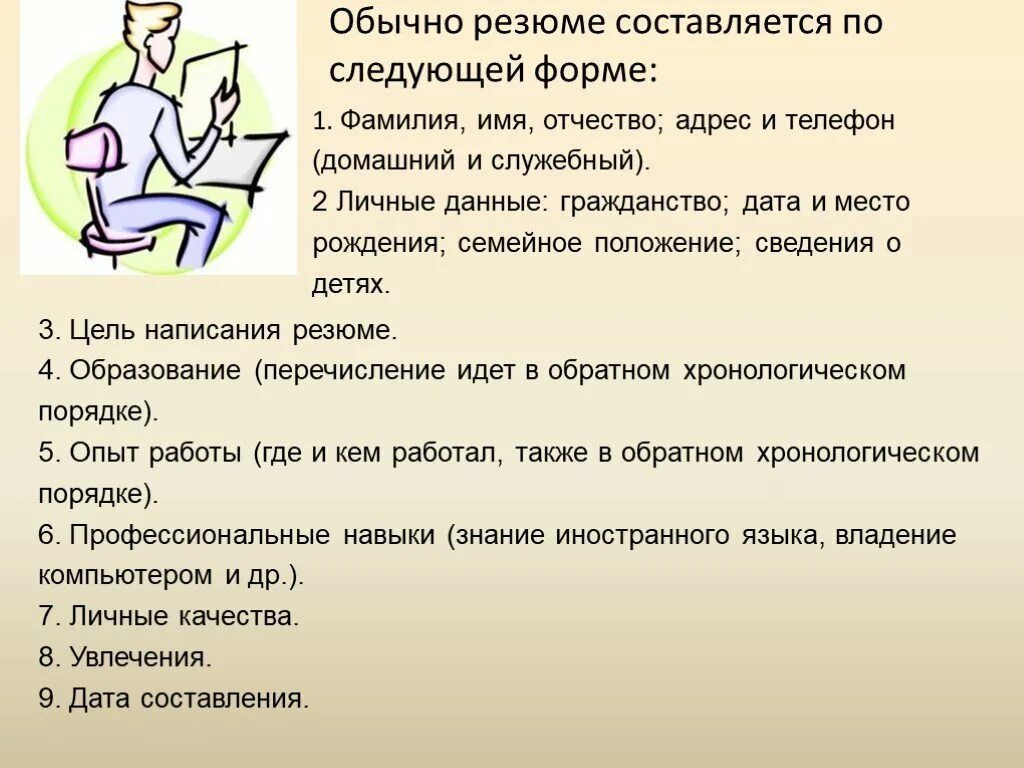 Обычно резюме составляется по следующей форме:

1. Фамилия, имя, отчество; адрес и телефон (домашний и служебный).
2 Личные данные: гражданство; дата и место рождения; семейное положение; сведения о детях.
3. Цель написания резюме.
4. Образование (перечисление идет в обратном хронологическом порядке).
5. Опыт работы (где и кем работал, также в обратном хронологическом порядке).
6. Профессиональные навыки (знание иностранного языка, владение компьютером и др.).
7. Личные качества.
8. Увлечения.
9. Дата составления.